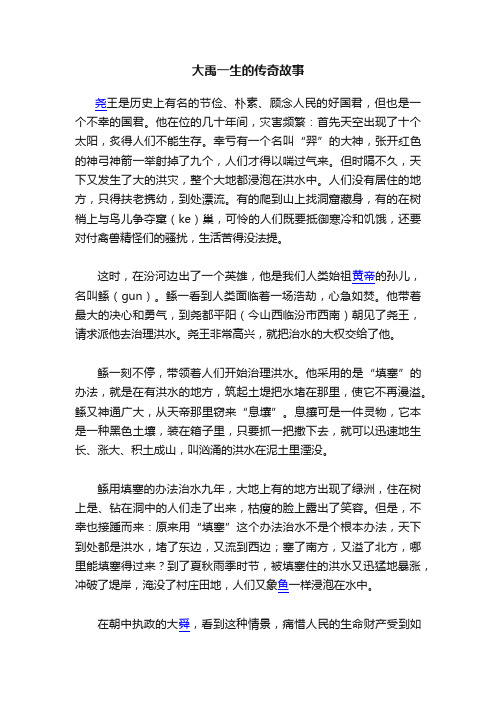 大禹一生的传奇故事

尧王是历史上有名的节俭、朴素、顾念人民的好国君，但也是一个不幸的国君。他在位的几十年间，灾害频繁：首先天空出现了十个太阳，炙得人们不能生存。幸亏有一个名叫“羿”的大神，张开红色的神弓神箭一举射掉了九个，人们才得以喘过气来。但时隔不久，天下又发生了大的洪灾，整个大地都浸泡在洪水中。人们没有居住的地方，只得扶老携幼，到处漂流。有的爬到山上找洞窟藏身，有的在树梢上与鸟儿争夺窠（ke）巢，可怜的人们既要抵御寒冷和饥饿，还要对付禽兽精怪们的骚扰，生活苦得没法提。

这时，在汾河边出了一个英雄，他是我们人类始祖黄帝的孙儿，名叫鲧（gun）。鲧一看到人类面临着一场浩劫，心急如焚。他带着最大的决心和勇气，到尧都平阳（今山西临汾市西南）朝见了尧王，请求派他去治理洪水。尧王非常高兴，就把治水的大权交给了他。

鲧一刻不停，带领着人们开始治理洪水。他采用的是“填塞”的办法，就是在有洪水的地方，筑起土堤把水堵在那里，使它不再漫溢。鲧又神通广大，从天帝那里窃来“息壤”。息壤可是一件灵物，它本是一种黑色土壤，装在箱子里，只要抓一把撒下去，就可以迅速地生长、涨大、积土成山，叫汹涌的洪水在泥土里湮没。

鲧用填塞的办法治水九年，大地上有的地方出现了绿洲，住在树上是、钻在洞中的人们走了出来，枯瘦的脸上露出了笑容。但是，不幸也接踵而来：原来用“填塞”这个办法治水不是个根本办法，天下到处都是洪水，堵了东边，又流到西边；塞了南方，又溢了北方，哪里能填塞得过来？到了夏秋雨季时节，被填塞住的洪水又迅猛地暴涨，冲破了堤岸，淹没了村庄田地，人们又象鱼一样浸泡在水中。

在朝中执政的大舜，看到这种情景，痛惜人民的生命财产受到如